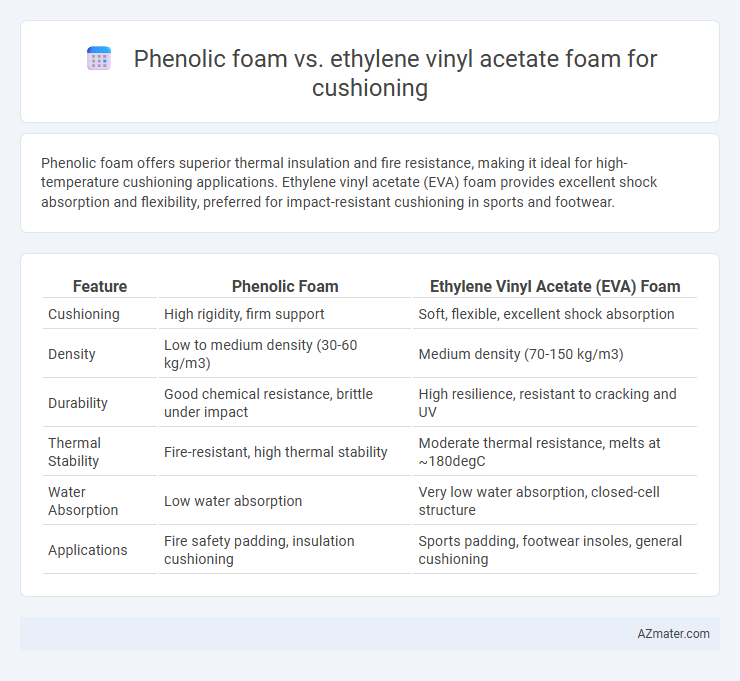 Phenolic foam vs. ethylene vinyl acetate foam for cushioning

Phenolic foam offers superior thermal insulation and fire resistance, making it ideal for high-temperature cushioning applications. Ethylene vinyl acetate (EVA) foam provides excellent shock absorption and flexibility, preferred for impact-resistant cushioning in sports and footwear.

| Feature | Phenolic Foam | Ethylene Vinyl Acetate (EVA) Foam |
|---|---|---|
| Cushioning | High rigidity, firm support | Soft, flexible, excellent shock absorption |
| Density | Low to medium density (30-60 kg/m3) | Medium density (70-150 kg/m3) |
| Durability | Good chemical resistance, brittle under impact | High resilience, resistant to cracking and UV |
| Thermal Stability | Fire-resistant, high thermal stability | Moderate thermal resistance, melts at ~180degC |
| Water Absorption | Low water absorption | Very low water absorption, closed-cell structure |
| Applications | Fire safety padding, insulation cushioning | Sports padding, footwear insoles, general cushioning |

AZmater.com